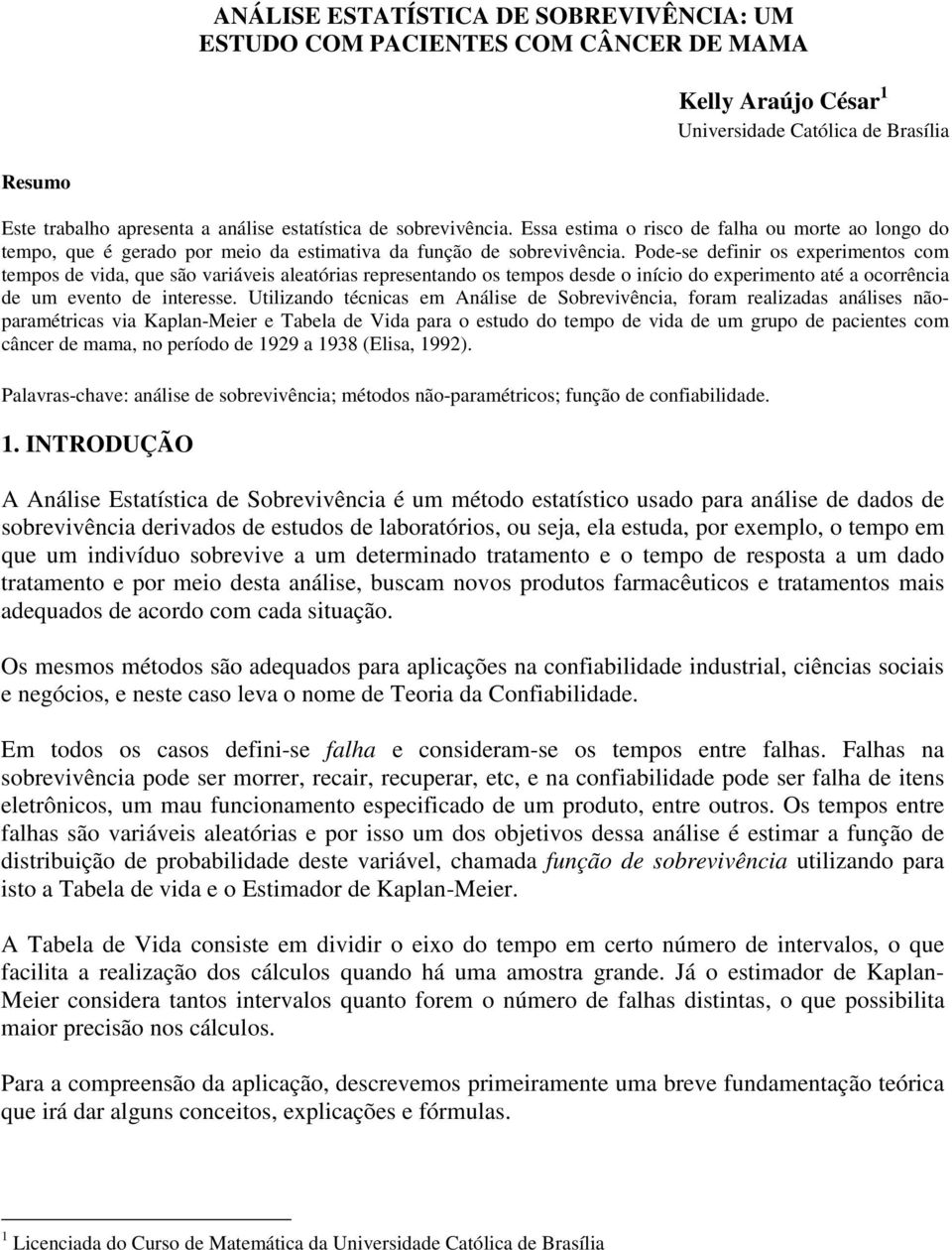 ANÁLISE ESTATÍSTICA DE SOBREVIVÊNCIA: UM ESTUDO COM PACIENTES COM CÂNCER DE MAMA

Kelly Araújo César $^1$
Universidade Católica de Brasília

Resumo

Este trabalho apresenta a análise estatística de sobrevivência. Essa estima o risco de falha ou morte ao longo do tempo, que é gerado por meio da estimativa da função de sobrevivência. Pode-se definir os experimentos com tempos de vida, que são variáveis aleatórias representando os tempos desde o início do experimento até a ocorrência de um evento de interesse. Utilizando técnicas em Análise de Sobrevivência, foram realizadas análises não-paramétricas via Kaplan-Meier e Tabela de Vida para o estudo do tempo de vida de um grupo de pacientes com câncer de mama, no período de 1929 a 1938 (Elisa, 1992).

Palavras-chave: análise de sobrevivência; métodos não-paramétricos; função de confiabilidade.

1. INTRODUÇÃO

A Análise Estatística de Sobrevivência é um método estatístico usado para análise de dados de sobrevivência derivados de estudos de laboratórios, ou seja, ela estuda, por exemplo, o tempo em que um indivíduo sobrevive a um determinado tratamento e o tempo de resposta a um dado tratamento e por meio desta análise, buscam novos produtos farmacêuticos e tratamentos mais adequados de acordo com cada situação.

Os mesmos métodos são adequados para aplicações na confiabilidade industrial, ciências sociais e negócios, e neste caso leva o nome de Teoria da Confiabilidade.

Em todos os casos defini-se falha e consideram-se os tempos entre falhas. Falhas na sobrevivência pode ser morrer, recair, recuperar, etc, e na confiabilidade pode ser falha de itens eletrônicos, um mau funcionamento especificado de um produto, entre outros. Os tempos entre falhas são variáveis aleatórias e por isso um dos objetivos dessa análise é estimar a função de distribuição de probabilidade deste variável, chamada função de sobrevivência utilizando para isto a Tabela de vida e o Estimador de Kaplan-Meier.

A Tabela de Vida consiste em dividir o eixo do tempo em certo número de intervalos, o que facilita a realização dos cálculos quando há uma amostra grande. Já o estimador de Kaplan-Meier considera tantos intervalos quanto forem o número de falhas distintas, o que possibilita maior precisão nos cálculos.

Para a compreensão da aplicação, descrevemos primeiramente uma breve fundamentação teórica que irá dar alguns conceitos, explicações e fórmulas.

$^1$ Licenciada do Curso de Matemática da Universidade Católica de Brasília